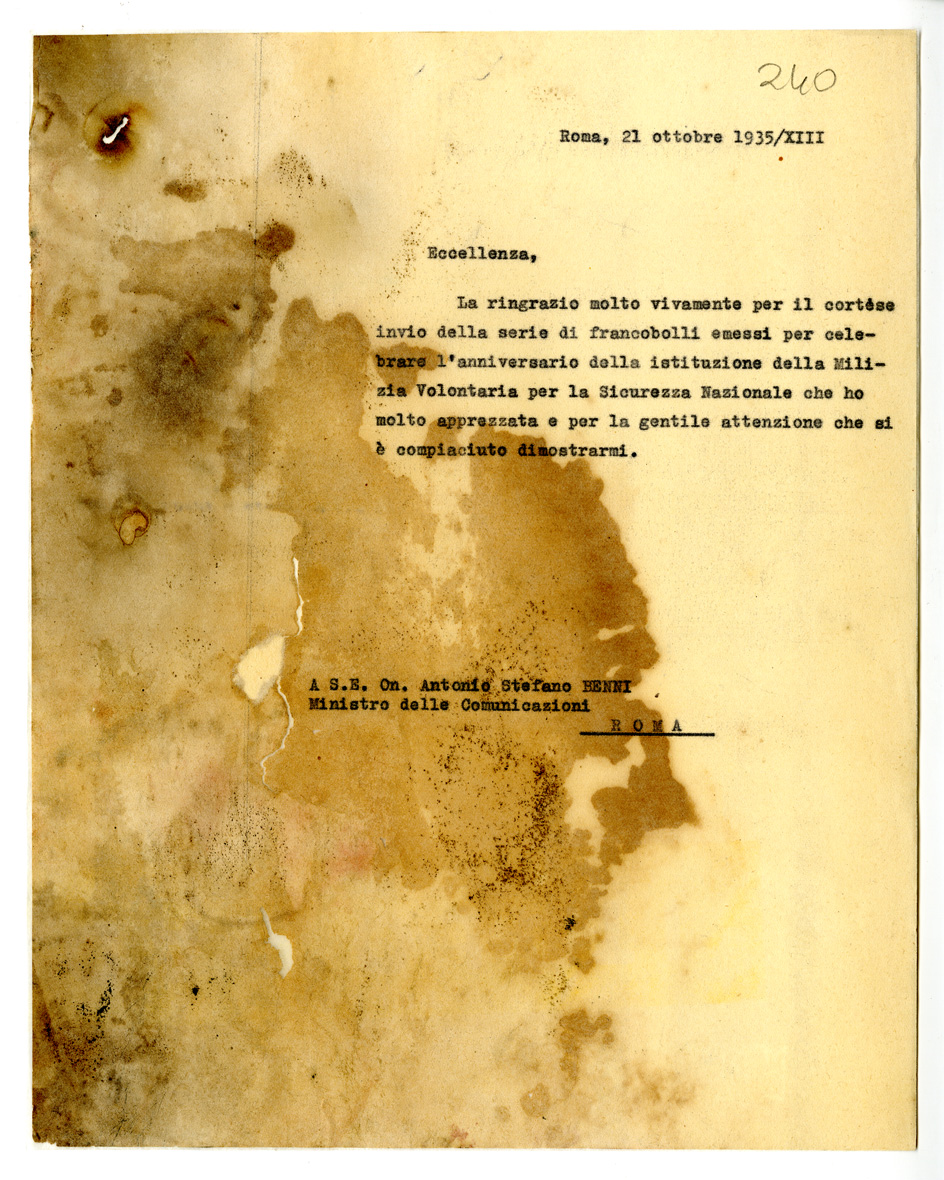 240

Roma, 21 ottobre 1935/XIII

Eccellenza,

La ringrazio molto vivamente per il cortèse invio della serie di francobolli emessi per celebrare l'anniversario della istituzione della Milizia Volontaria per la Sicurezza Nazionale che ho molto apprezzata e per la gentile attenzione che si è compiaciuto dimostrarmi.

A S.E. On. Antonio Stefano BENNI
Ministro delle Comunicazioni
R O M A